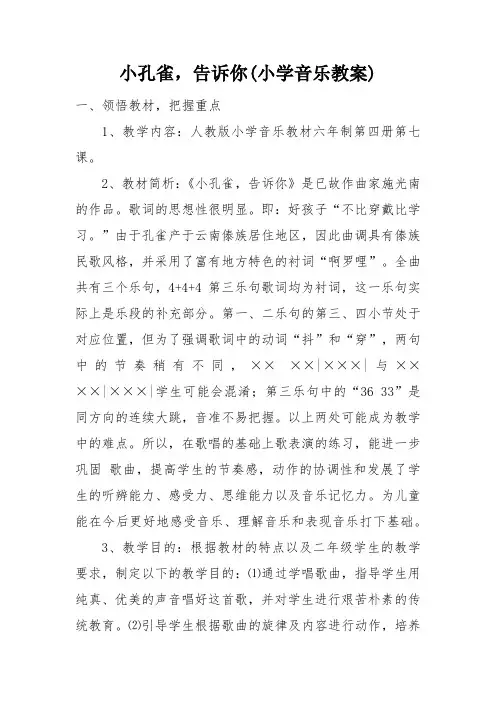 小孔雀，告诉你(小学音乐教案)

一、领悟教材，把握重点

1、教学内容：人教版小学音乐教材六年制第四册第七课。

2、教材简析：《小孔雀，告诉你》是已故作曲家施光南的作品。歌词的思想性很明显。即：好孩子“不比穿戴比学习。”由于孔雀产于云南傣族居住地区，因此曲调具有傣族民歌风格，并采用了富有地方特色的衬词“啊罗哩”。全曲共有三个乐句，4+4+4 第三乐句歌词均为衬词，这一乐句实际上是乐段的补充部分。第一、二乐句的第三、四小节处于对应位置，但为了强调歌词中的动词“抖”和“穿”，两句中的节奏稍有不同，×× ××|×××| 与 ×× ××|×××|学生可能会混淆；第三乐句中的“36 33”是同方向的连续大跳，音准不易把握。以上两处可能成为教学中的难点。所以，在歌唱的基础上歌表演的练习，能进一步巩固 歌曲，提高学生的节奏感，动作的协调性和发展了学生的听辨能力、感受力、思维能力以及音乐记忆力。为儿童能在今后更好地感受音乐、理解音乐和表现音乐打下基础。

3、教学目的：根据教材的特点以及二年级学生的教学要求，制定以下的教学目的：⑴通过学唱歌曲，指导学生用纯真、优美的声音唱好这首歌，并对学生进行艰苦朴素的传统教育。⑵引导学生根据歌曲的旋律及内容进行动作，培养